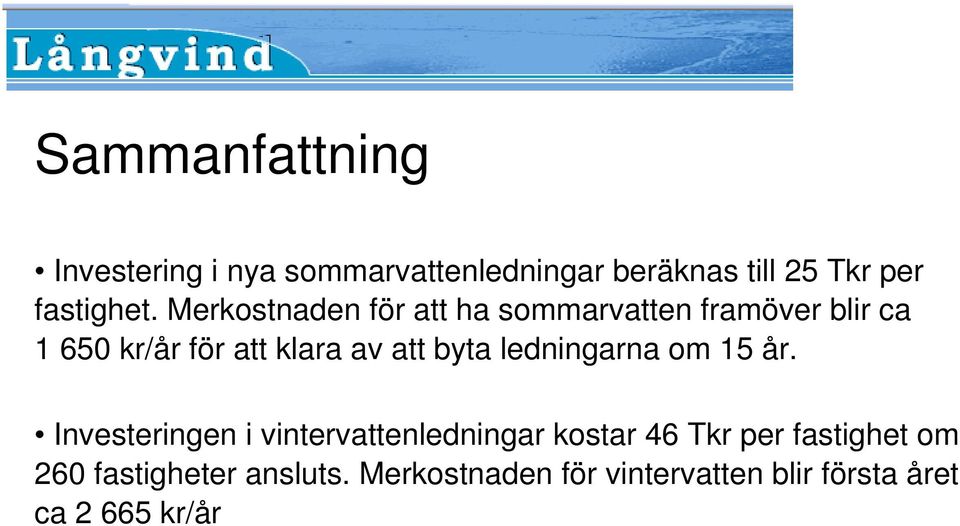 Långvind

Sammanfattning

• Investering i nya sommarvattenledningar beräknas till 25 Tkr per fastighet. Merkostnaden för att ha sommarvatten framöver blir ca 1 650 kr/år för att klara av att byta ledningarna om 15 år.

• Investeringen i vintervattenledningar kostar 46 Tkr per fastighet om 260 fastigheter ansluts. Merkostnaden för vintervatten blir första året ca 2 665 kr/år